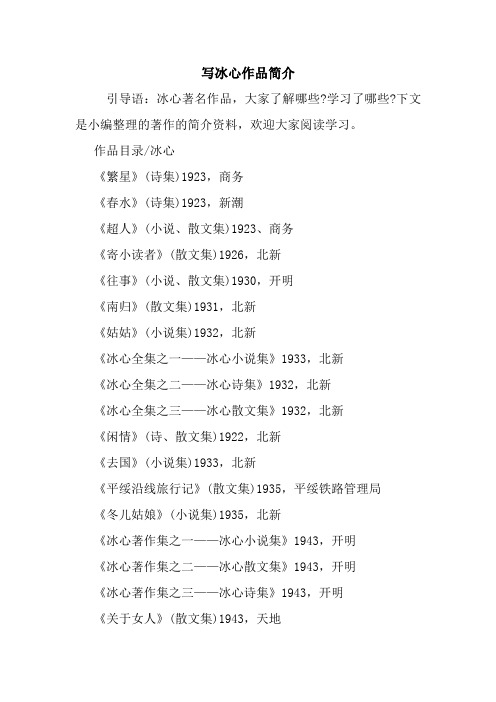 写冰心作品简介

引导语：冰心著名作品，大家了解哪些?学习了哪些?下文是小编整理的著作的简介资料，欢迎大家阅读学习。

作品目录/冰心

《繁星》(诗集)1923，商务

《春水》(诗集)1923，新潮

《超人》(小说、散文集)1923、商务

《寄小读者》(散文集)1926，北新

《往事》(小说、散文集)1930，开明

《南归》(散文集)1931，北新

《姑姑》(小说集)1932，北新

《冰心全集之一——冰心小说集》1933，北新

《冰心全集之二——冰心诗集》1932，北新

《冰心全集之三——冰心散文集》1932，北新

《闲情》(诗、散文集)1922，北新

《去国》(小说集)1933，北新

《平绥沿线旅行记》(散文集)1935，平绥铁路管理局

《冬儿姑娘》(小说集)1935，北新

《冰心著作集之一——冰心小说集》1943，开明

《冰心著作集之二——冰心散文集》1943，开明

《冰心著作集之三——冰心诗集》1943，开明

《关于女人》(散文集)1943，天地